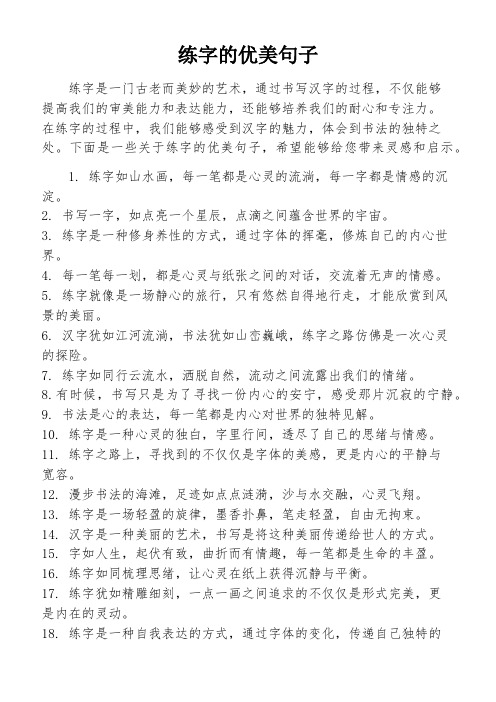 练字的优美句子

练字是一门古老而美妙的艺术，通过书写汉字的过程，不仅能够提高我们的审美能力和表达能力，还能够培养我们的耐心和专注力。在练字的过程中，我们能够感受到汉字的魅力，体会到书法的独特之处。下面是一些关于练字的优美句子，希望能够给您带来灵感和启示。

1. 练字如山水画，每一笔都是心灵的流淌，每一字都是情感的沉淀。
2. 书写一字，如点亮一个星辰，点滴之间蕴含世界的宇宙。
3. 练字是一种修身养性的方式，通过字体的挥毫，修炼自己的内心世界。
4. 每一笔每一划，都是心灵与纸张之间的对话，交流着无声的情感。
5. 练字就像是一场静心的旅行，只有悠然自得地行走，才能欣赏到风景的美丽。
6. 汉字犹如江河流淌，书法犹如山峦巍峨，练字之路仿佛是一次心灵的探险。
7. 练字如同行云流水，洒脱自然，流动之间流露出我们的情绪。
8. 有时候，书写只是为了寻找一份内心的安宁，感受那片沉寂的宁静。
9. 书法是心的表达，每一笔都是内心对世界的独特见解。
10. 练字是一种心灵的独白，字里行间，透尽了自己的思绪与情感。
11. 练字之路上，寻找到的不仅仅是字体的美感，更是内心的平静与宽容。
12. 漫步书法的海滩，足迹如点点涟漪，沙与水交融，心灵飞翔。
13. 练字是一场轻盈的旋律，墨香扑鼻，笔走轻盈，自由无拘束。
14. 汉字是一种美丽的艺术，书写是将这种美丽传递给世人的方式。
15. 字如人生，起伏有致，曲折而有情趣，每一笔都是生命的丰盈。
16. 练字如同梳理思绪，让心灵在纸上获得沉静与平衡。
17. 练字犹如精雕细刻，一点一画之间追求的不仅仅是形式完美，更是内在的灵动。
18. 练字是一种自我表达的方式，通过字体的变化，传递自己独特的